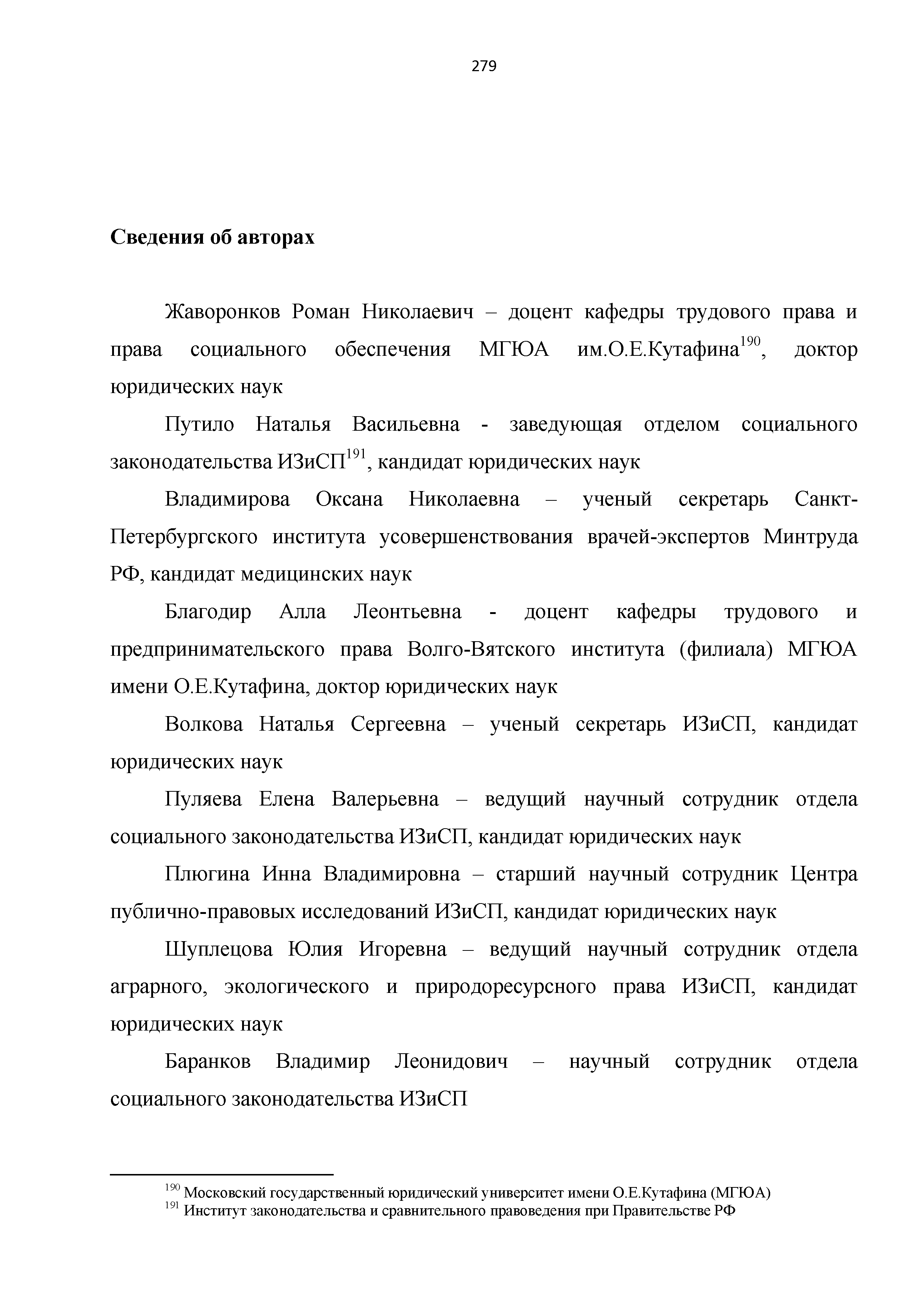 279

Сведения об авторах

Жаворонков Роман Николаевич – доцент кафедры трудового права и права социального обеспечения МГЮА им.О.Е.Кутафина$^{190}$, доктор юридических наук

Путило Наталья Васильевна - заведующая отделом социального законодательства ИЗиСП$^{191}$, кандидат юридических наук

Владимирова Оксана Николаевна – ученый секретарь Санкт-Петербургского института усовершенствования врачей-экспертов Минтруда РФ, кандидат медицинских наук

Благодир Алла Леонтьевна - доцент кафедры трудового и предпринимательского права Волго-Вятского института (филиала) МГЮА имени О.Е.Кутафина, доктор юридических наук

Волкова Наталья Сергеевна – ученый секретарь ИЗиСП, кандидат юридических наук

Пуляева Елена Валерьевна – ведущий научный сотрудник отдела социального законодательства ИЗиСП, кандидат юридических наук

Плюгина Инна Владимировна – старший научный сотрудник Центра публично-правовых исследований ИЗиСП, кандидат юридических наук

Шуплецова Юлия Игоревна – ведущий научный сотрудник отдела аграрного, экологического и природоресурсного права ИЗиСП, кандидат юридических наук

Баранков Владимир Леонидович – научный сотрудник отдела социального законодательства ИЗиСП

$^{190}$ Московский государственный юридический университет имени О.Е.Кутафина (МГЮА)
$^{191}$ Институт законодательства и сравнительного правоведения при Правительстве РФ